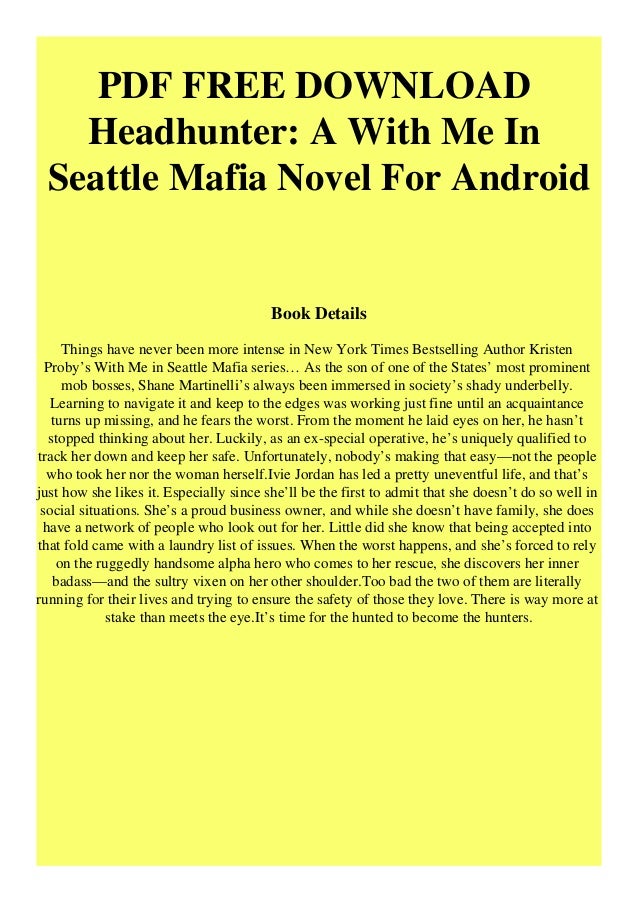 PDF FREE DOWNLOAD Headhunter: A With Me In Seattle Mafia Novel For Android

Book Details

Things have never been more intense in New York Times Bestselling Author Kristen Proby’s With Me in Seattle Mafia series… As the son of one of the States’ most prominent mob bosses, Shane Martinelli’s always been immersed in society’s shady underbelly. Learning to navigate it and keep to the edges was working just fine until an acquaintance turns up missing, and he fears the worst. From the moment he laid eyes on her, he hasn’t stopped thinking about her. Luckily, as an ex-special operative, he’s uniquely qualified to track her down and keep her safe. Unfortunately, nobody’s making that easy—not the people who took her nor the woman herself.Ivie Jordan has led a pretty uneventful life, and that’s just how she likes it. Especially since she’ll be the first to admit that she doesn’t do so well in social situations. She’s a proud business owner, and while she doesn’t have family, she does have a network of people who look out for her. Little did she know that being accepted into that fold came with a laundry list of issues. When the worst happens, and she’s forced to rely on the ruggedly handsome alpha hero who comes to her rescue, she discovers her inner badass—and the sultry vixen on her other shoulder.Too bad the two of them are literally running for their lives and trying to ensure the safety of those they love. There is way more at stake than meets the eye.It’s time for the hunted to become the hunters.